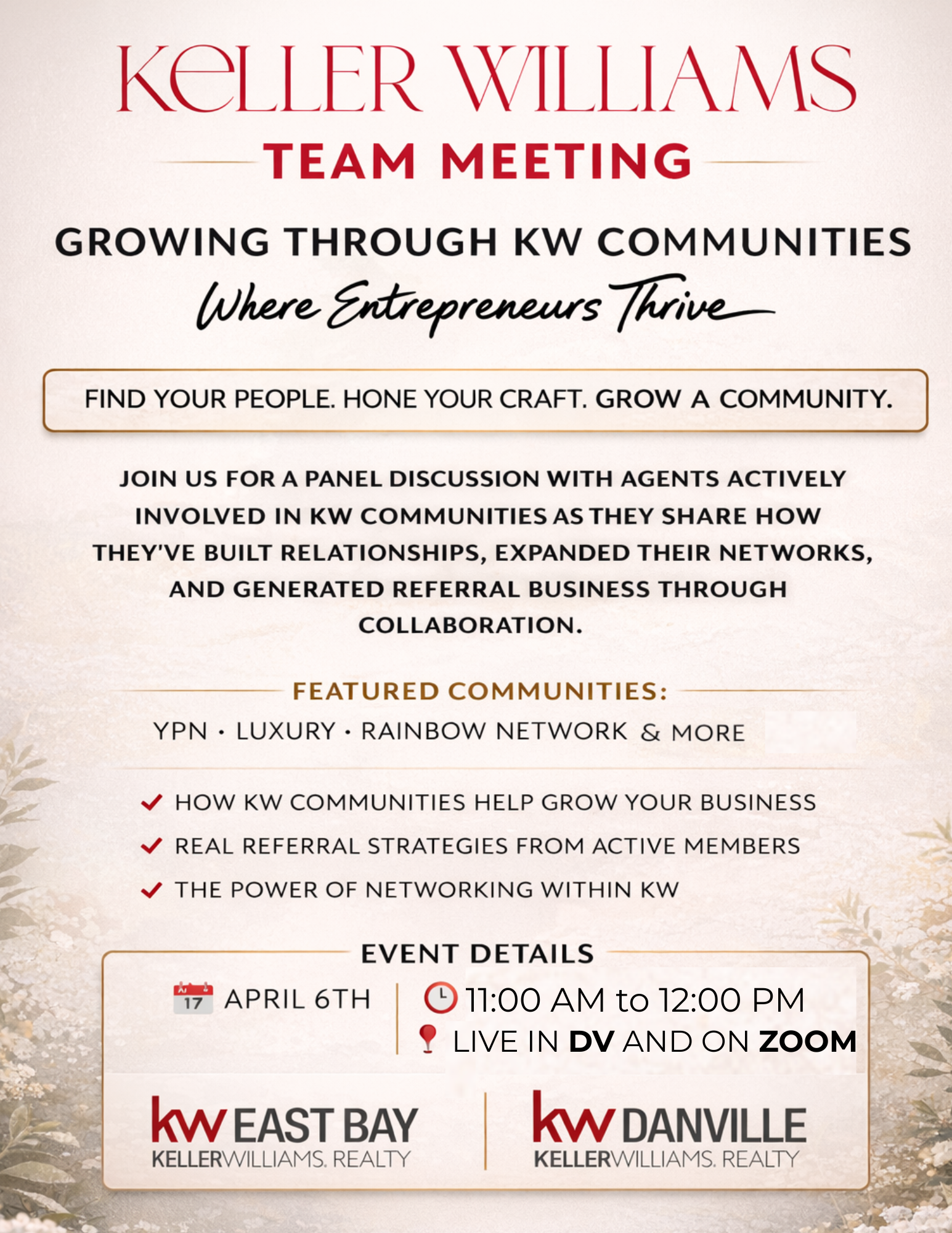 KELLER WILLIAMS

TEAM MEETING

GROWING THROUGH KW COMMUNITIES

Where Entrepreneurs Thrive

FIND YOUR PEOPLE. HONE YOUR CRAFT. GROW A COMMUNITY.

JOIN US FOR A PANEL DISCUSSION WITH AGENTS ACTIVELY INVOLVED IN KW COMMUNITIES AS THEY SHARE HOW THEY'VE BUILT RELATIONSHIPS, EXPANDED THEIR NETWORKS, AND GENERATED REFERRAL BUSINESS THROUGH COLLABORATION.

FEATURED COMMUNITIES:

YPN · LUXURY · RAINBOW NETWORK & MORE

HOW KW COMMUNITIES HELP GROW YOUR BUSINESS

REAL REFERRAL STRATEGIES FROM ACTIVE MEMBERS

THE POWER OF NETWORKING WITHIN KW

EVENT DETAILS

17 APRIL 6TH

11:00 AM to 12:00 PM

LIVE IN DV AND ON ZOOM

kw EAST BAY
KELLERWILLIAMS. REALTY

kw DANVILLE
KELLERWILLIAMS. REALTY